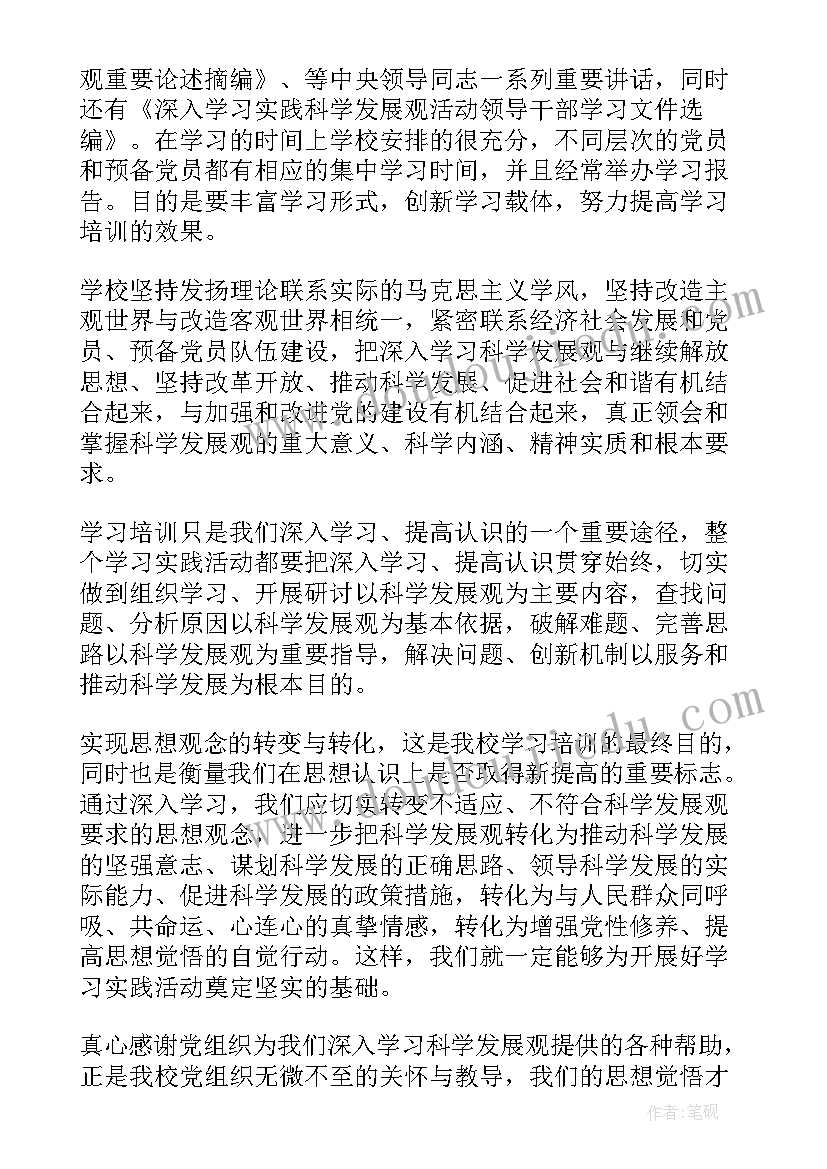 观重要论述摘编》、等中央领导同志一系列重要讲话，同时还有《深入学习实践科学发展观活动领导干部学习文件选编》。在学习的时间上学校安排的很充分，不同层次的党员和预备党员都有相应的集中学习时间，并且经常举办学习报告。目的是要丰富学习形式，创新学习载体，努力提高学习培训的效果。

学校坚持发扬理论联系实际的马克思主义学风，坚持改造主观世界与改造客观世界相统一，紧密联系经济社会发展和党员、预备党员队伍建设，把深入学习科学发展观与继续解放思想、坚持改革开放、推动科学发展、促进社会和谐有机结合起来，与加强和改进党的建设有机结合起来，真正领会和掌握科学发展观的重大意义、科学内涵、精神实质和根本要求。

学习培训只是我们深入学习、提高认识的一个重要途径，整个学习实践活动都要把深入学习、提高认识贯穿始终，切实做到组织学习、开展研讨以科学发展观为主要内容，查找问题、分析原因以科学发展观为基本依据，破解难题、完善思路以科学发展观为重要指导，解决问题、创新机制以服务和推动科学发展为根本目的。

实现思想观念的转变与转化，这是我校学习培训的最终目的，同时也是衡量我们在思想认识上是否取得新提高的重要标志。通过深入学习，我们应切实转变不适应、不符合科学发展观要求的思想观念，进一步把科学发展观转化为推动科学发展的坚强意志、谋划科学发展的正确思路、领导科学发展的实际能力、促进科学发展的政策措施，转化为与人民群众同呼吸、共命运、心连心的真挚情感，转化为增强党性修养、提高思想觉悟的自觉行动。这样，我们就一定能够为开展好学习实践活动奠定坚实的基础。

真心感谢党组织为我们深入学习科学发展观提供的各种帮助，正是我校党组织无微不至的关怀与教导，我们的思想觉悟才

作者：笔砚